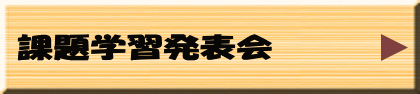 課題学習発表会